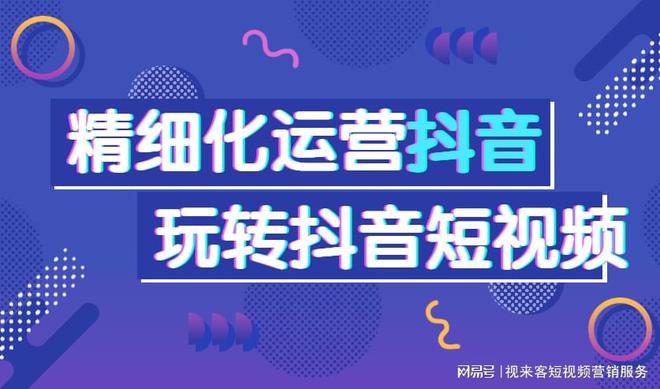 精细化运营抖音

玩转抖音短视频

网易号 | 视来客短视频营销服务